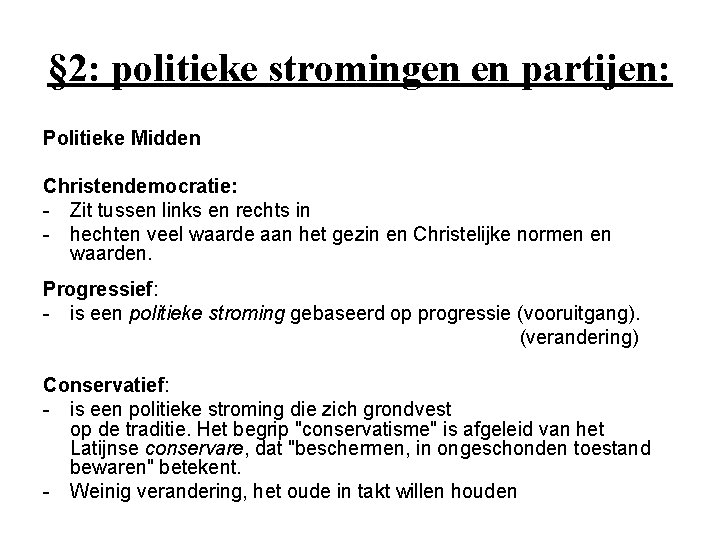 §2: politieke stromingen en partijen:

Politieke Midden

Christendemocratie:
- Zit tussen links en rechts in
- hechten veel waarde aan het gezin en Christelijke normen en waarden.

Progressief:
- is een politieke stroming gebaseerd op progressie (vooruitgang). (verandering)

Conservatief:
- is een politieke stroming die zich grondvest op de traditie. Het begrip "conservatisme" is afgeleid van het Latijnse conservare, dat "beschermen, in ongeschonden toestand bewaren" betekent.
- Weinig verandering, het oude in takt willen houden